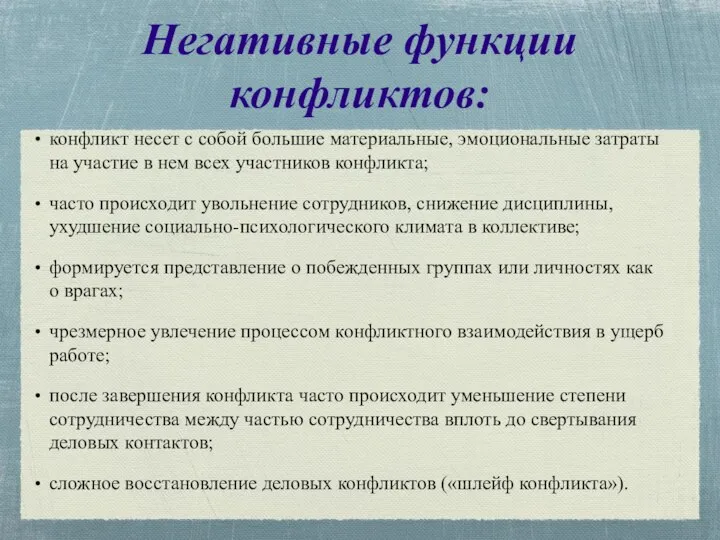 Негативные функции конфликтов:

• конфликт несет с собой большие материальные, эмоциональные затраты на участие в нем всех участников конфликта;

• часто происходит увольнение сотрудников, снижение дисциплины, ухудшение социально-психологического климата в коллективе;

• формируется представление о побежденных группах или личностях как о врагах;

• чрезмерное увлечение процессом конфликтного взаимодействия в ущерб работе;

• после завершения конфликта часто происходит уменьшение степени сотрудничества между частью сотрудничества вплоть до свертывания деловых контактов;

• сложное восстановление деловых конфликтов («шлейф конфликта»).